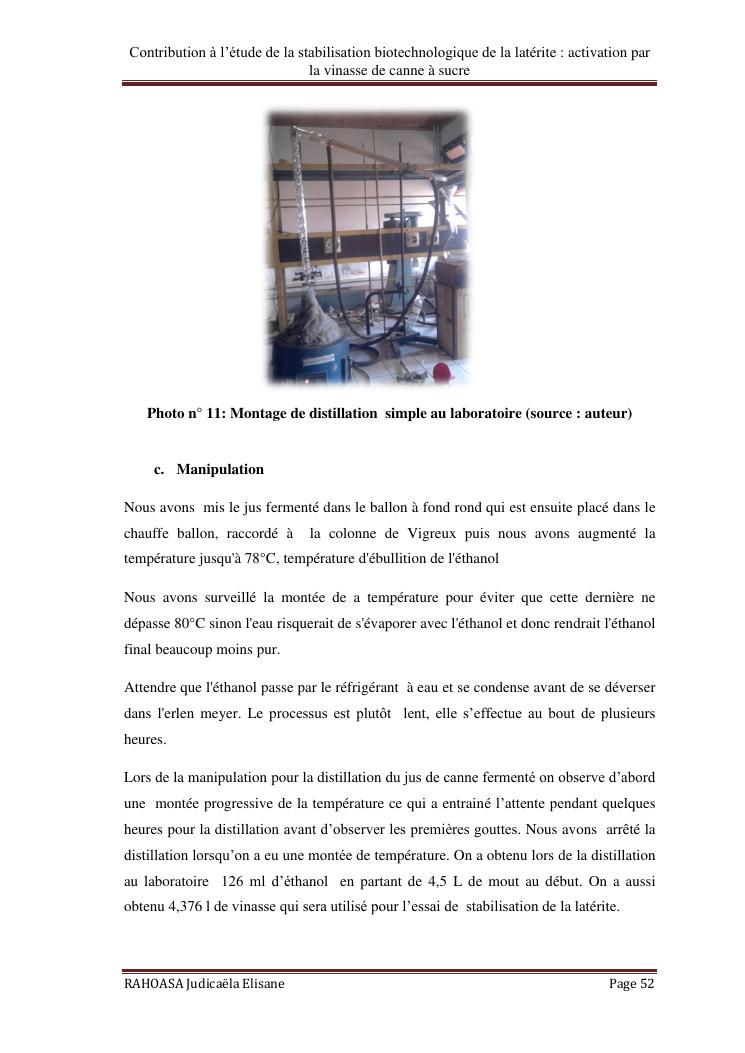 Contribution à l’étude de la stabilisation biotechnologique de la latérite : activation par la vinasse de canne à sucre

Photo n° 11: Montage de distillation simple au laboratoire (source : auteur)

c. Manipulation

Nous avons mis le jus fermenté dans le ballon à fond rond qui est ensuite placé dans le chauffe ballon, raccordé à la colonne de Vigreux puis nous avons augmenté la température jusqu'à 78°C, température d'ébullition de l'éthanol

Nous avons surveillé la montée de a température pour éviter que cette dernière ne dépasse 80°C sinon l'eau risquerait de s'évaporer avec l'éthanol et donc rendrait l'éthanol final beaucoup moins pur.

Attendre que l'éthanol passe par le réfrigérant à eau et se condense avant de se déverser dans l'erlen meyer. Le processus est plutôt lent, elle s’effectue au bout de plusieurs heures.

Lors de la manipulation pour la distillation du jus de canne fermenté on observe d’abord une montée progressive de la température ce qui a entrainé l’attente pendant quelques heures pour la distillation avant d’observer les premières gouttes. Nous avons arrêté la distillation lorsqu’on a eu une montée de température. On a obtenu lors de la distillation au laboratoire 126 ml d’éthanol en partant de 4,5 L de mout au début. On a aussi obtenu 4,376 l de vinasse qui sera utilisé pour l’essai de stabilisation de la latérite.

RAHOASA Judicaëla Elisane

Page 52